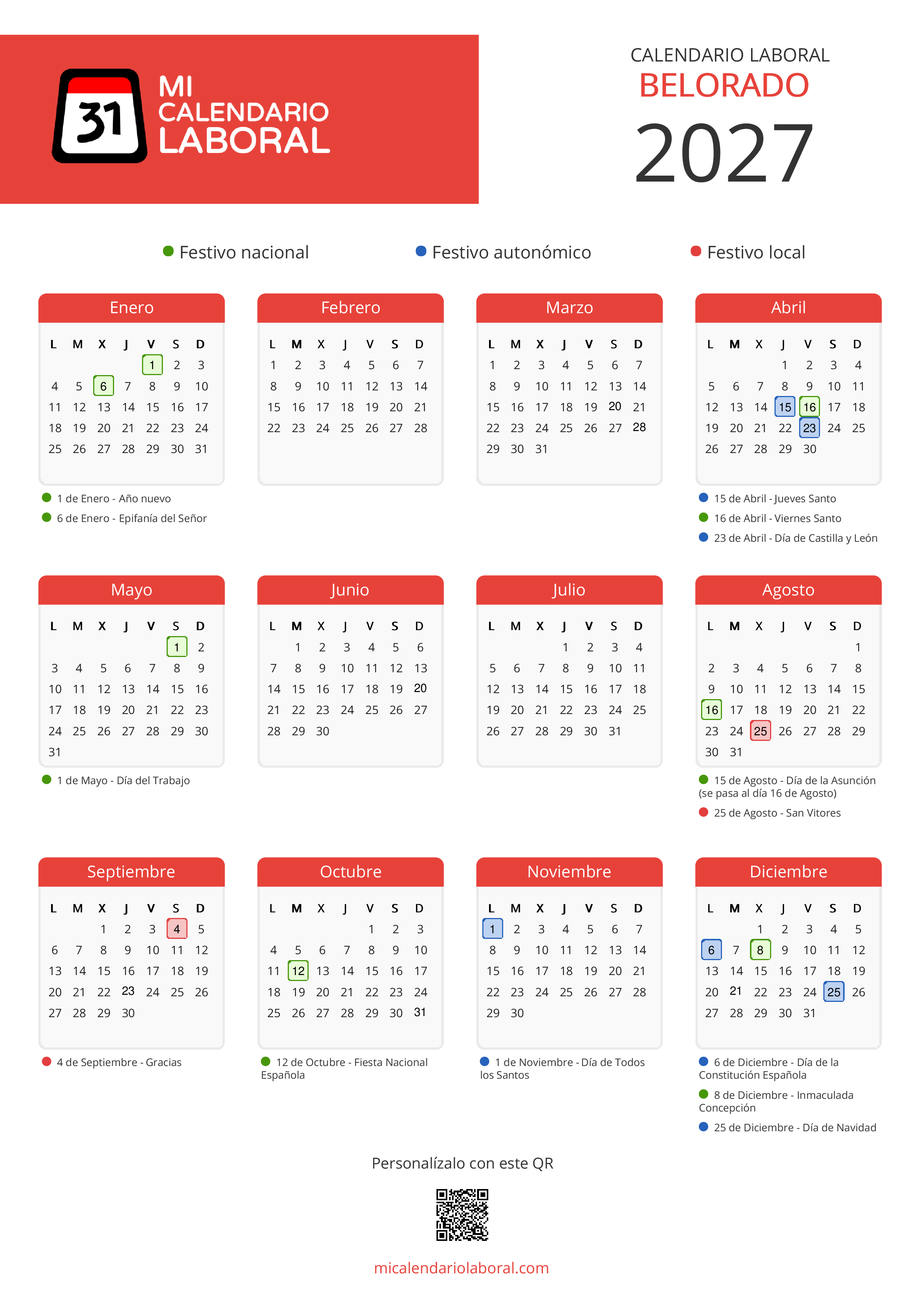 31
MI
CALENDARIO
LABORAL

CALENDARIO LABORAL
BELORADO
2027

Festivo nacional
Festivo autonómico
Festivo local

Enero

| L | M | X | J | V | S | D |
|---|---|---|---|---|---|---|
| | | | | 1 | 2 | 3 |
| 4 | 5 | 6 | 7 | 8 | 9 | 10 |
| 11 | 12 | 13 | 14 | 15 | 16 | 17 |
| 18 | 19 | 20 | 21 | 22 | 23 | 24 |
| 25 | 26 | 27 | 28 | 29 | 30 | 31 |

1 de Enero - Año nuevo
6 de Enero - Epifanía del Señor

Febrero

| L | M | X | J | V | S | D |
|---|---|---|---|---|---|---|
| 1 | 2 | 3 | 4 | 5 | 6 | 7 |
| 8 | 9 | 10 | 11 | 12 | 13 | 14 |
| 15 | 16 | 17 | 18 | 19 | 20 | 21 |
| 22 | 23 | 24 | 25 | 26 | 27 | 28 |

Marzo

| L | M | X | J | V | S | D |
|---|---|---|---|---|---|---|
| 1 | 2 | 3 | 4 | 5 | 6 | 7 |
| 8 | 9 | 10 | 11 | 12 | 13 | 14 |
| 15 | 16 | 17 | 18 | 19 | 20 | 21 |
| 22 | 23 | 24 | 25 | 26 | 27 | 28 |
| 29 | 30 | 31 | | | | |

Abril

| L | M | X | J | V | S | D |
|---|---|---|---|---|---|---|
| | | | 1 | 2 | 3 | 4 |
| 5 | 6 | 7 | 8 | 9 | 10 | 11 |
| 12 | 13 | 14 | 15 | 16 | 17 | 18 |
| 19 | 20 | 21 | 22 | 23 | 24 | 25 |
| 26 | 27 | 28 | 29 | 30 | | |

15 de Abril - Jueves Santo
16 de Abril - Viernes Santo
23 de Abril - Día de Castilla y León

Mayo

| L | M | X | J | V | S | D |
|---|---|---|---|---|---|---|
| | | | | | 1 | 2 |
| 3 | 4 | 5 | 6 | 7 | 8 | 9 |
| 10 | 11 | 12 | 13 | 14 | 15 | 16 |
| 17 | 18 | 19 | 20 | 21 | 22 | 23 |
| 24 | 25 | 26 | 27 | 28 | 29 | 30 |
| 31 | | | | | | |

1 de Mayo - Día del Trabajo

Junio

| L | M | X | J | V | S | D |
|---|---|---|---|---|---|---|
| | 1 | 2 | 3 | 4 | 5 | 6 |
| 7 | 8 | 9 | 10 | 11 | 12 | 13 |
| 14 | 15 | 16 | 17 | 18 | 19 | 20 |
| 21 | 22 | 23 | 24 | 25 | 26 | 27 |
| 28 | 29 | 30 | | | | |

Julio

| L | M | X | J | V | S | D |
|---|---|---|---|---|---|---|
| | | | 1 | 2 | 3 | 4 |
| 5 | 6 | 7 | 8 | 9 | 10 | 11 |
| 12 | 13 | 14 | 15 | 16 | 17 | 18 |
| 19 | 20 | 21 | 22 | 23 | 24 | 25 |
| 26 | 27 | 28 | 29 | 30 | 31 | |

Agosto

| L | M | X | J | V | S | D |
|---|---|---|---|---|---|---|
| | | | | | | 1 |
| 2 | 3 | 4 | 5 | 6 | 7 | 8 |
| 9 | 10 | 11 | 12 | 13 | 14 | 15 |
| 16 | 17 | 18 | 19 | 20 | 21 | 22 |
| 23 | 24 | 25 | 26 | 27 | 28 | 29 |
| 30 | 31 | | | | | |

15 de Agosto - Día de la Asunción (se pasa al día 16 de Agosto)
25 de Agosto - San Vitores

Septiembre

| L | M | X | J | V | S | D |
|---|---|---|---|---|---|---|
| | | 1 | 2 | 3 | 4 | 5 |
| 6 | 7 | 8 | 9 | 10 | 11 | 12 |
| 13 | 14 | 15 | 16 | 17 | 18 | 19 |
| 20 | 21 | 22 | 23 | 24 | 25 | 26 |
| 27 | 28 | 29 | 30 | | | |

4 de Septiembre - Gracias

Octubre

| L | M | X | J | V | S | D |
|---|---|---|---|---|---|---|
| | | | | 1 | 2 | 3 |
| 4 | 5 | 6 | 7 | 8 | 9 | 10 |
| 11 | 12 | 13 | 14 | 15 | 16 | 17 |
| 18 | 19 | 20 | 21 | 22 | 23 | 24 |
| 25 | 26 | 27 | 28 | 29 | 30 | 31 |

12 de Octubre - Fiesta Nacional Española

Noviembre

| L | M | X | J | V | S | D |
|---|---|---|---|---|---|---|
| 1 | 2 | 3 | 4 | 5 | 6 | 7 |
| 8 | 9 | 10 | 11 | 12 | 13 | 14 |
| 15 | 16 | 17 | 18 | 19 | 20 | 21 |
| 22 | 23 | 24 | 25 | 26 | 27 | 28 |
| 29 | 30 | | | | | |

1 de Noviembre - Día de Todos los Santos

Diciembre

| L | M | X | J | V | S | D |
|---|---|---|---|---|---|---|
| | | 1 | 2 | 3 | 4 | 5 |
| 6 | 7 | 8 | 9 | 10 | 11 | 12 |
| 13 | 14 | 15 | 16 | 17 | 18 | 19 |
| 20 | 21 | 22 | 23 | 24 | 25 | 26 |
| 27 | 28 | 29 | 30 | 31 | | |

6 de Diciembre - Día de la Constitución Española
8 de Diciembre - Inmaculada Concepción
25 de Diciembre - Día de Navidad

Personalízalo con este QR

micalendariolaboral.com